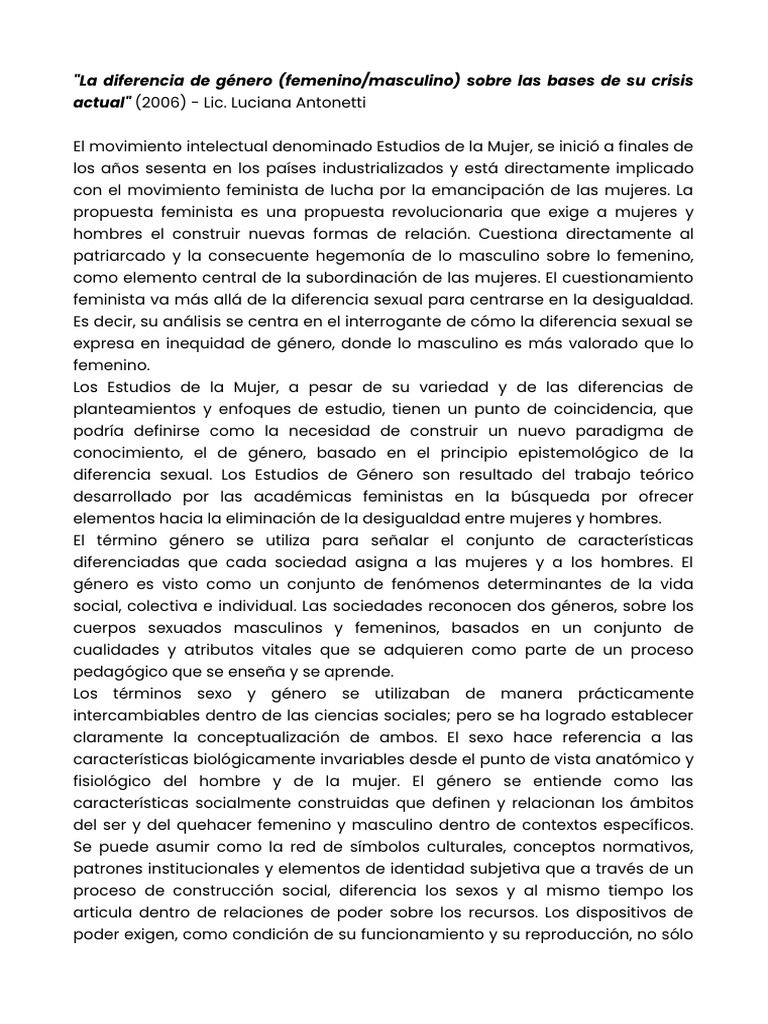 "La diferencia de género (femenino/masculino) sobre las bases de su crisis actual" (2006) - Lic. Luciana Antonetti

El movimiento intelectual denominado Estudios de la Mujer, se inició a finales de los años sesenta en los países industrializados y está directamente implicado con el movimiento feminista de lucha por la emancipación de las mujeres. La propuesta feminista es una propuesta revolucionaria que exige a mujeres y hombres el construir nuevas formas de relación. Cuestiona directamente al patriarcado y la consecuente hegemonía de lo masculino sobre lo femenino, como elemento central de la subordinación de las mujeres. El cuestionamiento feminista va más allá de la diferencia sexual para centrarse en la desigualdad. Es decir, su análisis se centra en el interrogante de cómo la diferencia sexual se expresa en inequidad de género, donde lo masculino es más valorado que lo femenino.
Los Estudios de la Mujer, a pesar de su variedad y de las diferencias de planteamientos y enfoques de estudio, tienen un punto de coincidencia, que podría definirse como la necesidad de construir un nuevo paradigma de conocimiento, el de género, basado en el principio epistemológico de la diferencia sexual. Los Estudios de Género son resultado del trabajo teórico desarrollado por las académicas feministas en la búsqueda por ofrecer elementos hacia la eliminación de la desigualdad entre mujeres y hombres.
El término género se utiliza para señalar el conjunto de características diferenciadas que cada sociedad asigna a las mujeres y a los hombres. El género es visto como un conjunto de fenómenos determinantes de la vida social, colectiva e individual. Las sociedades reconocen dos géneros, sobre los cuerpos sexuados masculinos y femeninos, basados en un conjunto de cualidades y atributos vitales que se adquieren como parte de un proceso pedagógico que se enseña y se aprende.
Los términos sexo y género se utilizaban de manera prácticamente intercambiables dentro de las ciencias sociales; pero se ha logrado establecer claramente la conceptualización de ambos. El sexo hace referencia a las características biológicamente invariables desde el punto de vista anatómico y fisiológico del hombre y de la mujer. El género se entiende como las características socialmente construidas que definen y relacionan los ámbitos del ser y del quehacer femenino y masculino dentro de contextos específicos. Se puede asumir como la red de símbolos culturales, conceptos normativos, patrones institucionales y elementos de identidad subjetiva que a través de un proceso de construcción social, diferencia los sexos y al mismo tiempo los articula dentro de relaciones de poder sobre los recursos. Los dispositivos de poder exigen, como condición de su funcionamiento y su reproducción, no sólo